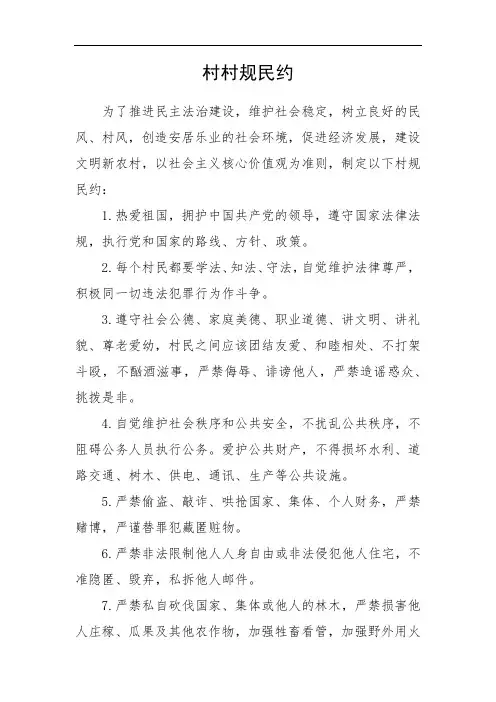 村村规民约

为了推进民主法治建设，维护社会稳定，树立良好的民风、村风，创造安居乐业的社会环境，促进经济发展，建设文明新农村，以社会主义核心价值观为准则，制定以下村规民约：

1. 热爱祖国，拥护中国共产党的领导，遵守国家法律法规，执行党和国家的路线、方针、政策。

2. 每个村民都要学法、知法、守法，自觉维护法律尊严，积极同一切违法犯罪行为作斗争。

3. 遵守社会公德、家庭美德、职业道德、讲文明、讲礼貌、尊老爱幼，村民之间应该团结友爱、和睦相处、不打架斗殴，不酗酒滋事，严禁侮辱、诽谤他人，严禁造谣惑众、挑拨是非。

4. 自觉维护社会秩序和公共安全，不扰乱公共秩序，不阻碍公务人员执行公务。爱护公共财产，不得损坏水利、道路交通、树木、供电、通讯、生产等公共设施。

5. 严禁偷盗、敲诈、哄抢国家、集体、个人财务，严禁赌博，严谨替罪犯藏匿赃物。

6. 严禁非法限制他人人身自由或非法侵犯他人住宅，不准隐匿、毁弃，私拆他人邮件。

7. 严禁私自砍伐国家、集体或他人的林木，严禁损害他人庄稼、瓜果及其他农作物，加强牲畜看管，加强野外用火